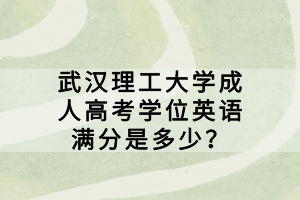 武汉理工大学成人高考学位英语满分是多少?